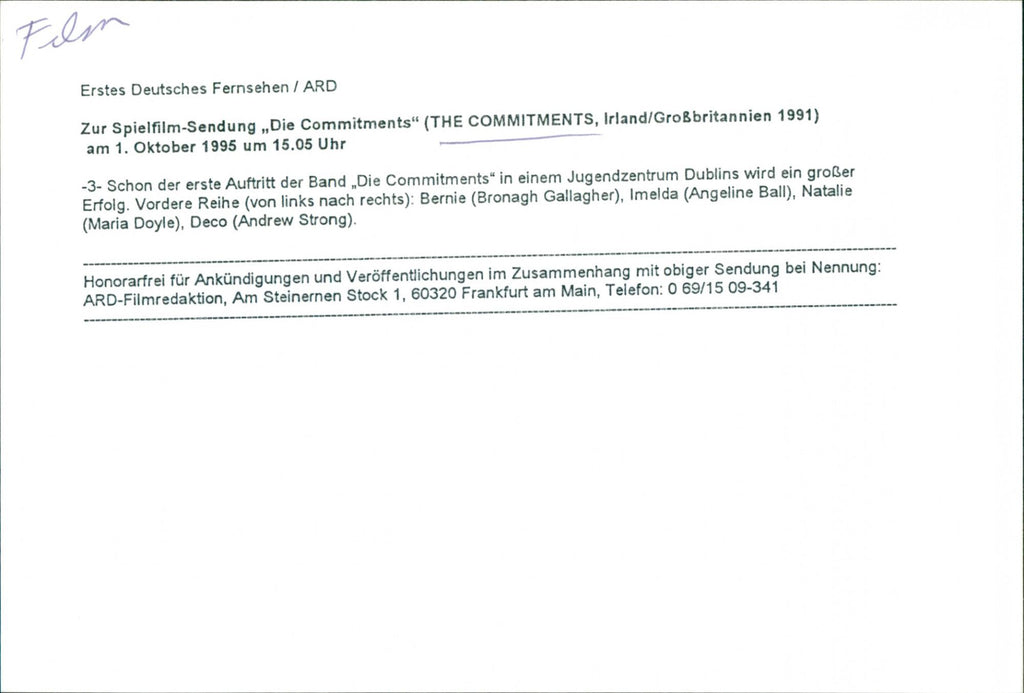 Film

Erstes Deutsches Fernsehen / ARD

Zur Spielfilm-Sendung „Die Commitments“ (THE COMMITMENTS, Irland/Großbritannien 1991) am 1. Oktober 1995 um 15.05 Uhr

-3- Schon der erste Auftritt der Band „Die Commitments“ in einem Jugendzentrum Dublins wird ein großer Erfolg. Vordere Reihe (von links nach rechts): Bernie (Bronagh Gallagher), Imelda (Angeline Ball), Natalie (Maria Doyle), Deco (Andrew Strong).

Honorarfrei für Ankündigungen und Veröffentlichungen im Zusammenhang mit obiger Sendung bei Nennung: ARD-Filmredaktion, Am Steinernen Stock 1, 60320 Frankfurt am Main, Telefon: 0 69/15 09-341